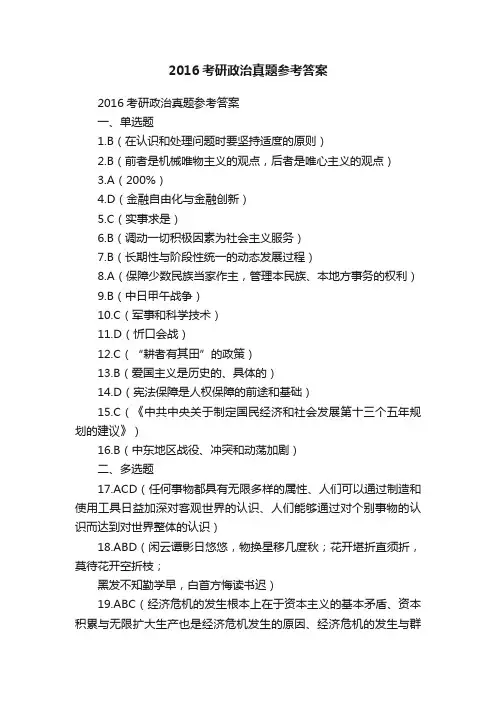 2016考研政治真题参考答案

2016考研政治真题参考答案

一、单选题

1.B（在认识和处理问题时要坚持适度的原则）

2.B（前者是机械唯物主义的观点，后者是唯心主义的观点）

3.A（200%）

4.D（金融自由化与金融创新）

5.C（实事求是）

6.B（调动一切积极因素为社会主义服务）

7.B（长期性与阶段性统一的动态发展过程）

8.A（保障少数民族当家作主，管理本民族、本地方事务的权利）

9.B（中日甲午战争）

10.C（军事和科学技术）

11.D（忻口会战）

12.C（“耕者有其田”的政策）

13.B（爱国主义是历史的、具体的）

14.D（宪法保障是人权保障的前途和基础）

15.C（《中共中央关于制定国民经济和社会发展第十三个五年规划的建议》）

16.B（中东地区战役、冲突和动荡加剧）

二、多选题

17.ACD（任何事物都具有无限多样的属性、人们可以通过制造和使用工具日益加深对客观世界的认识、人们能够通过对个别事物的认识而达到对世界整体的认识）

18.ABD（闲云谭影日悠悠，物换星移几度秋；花开堪折直须折，莫待花开空折枝；

黑发不知勤学早，白首方悔读书迟）

19.ABC（经济危机的发生根本上在于资本主义的基本矛盾、资本积累与无限扩大生产也是经济危机发生的原因、经济危机的发生与群